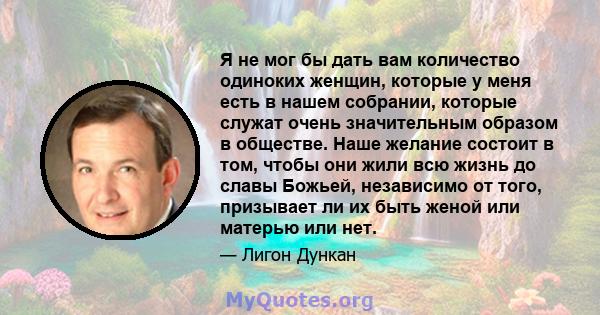 Я не мог бы дать вам количество одиноких женщин, которые у меня есть в нашем собрании, которые служат очень значительным образом в обществе. Наше желание состоит в том, чтобы они жили всю жизнь до славы Божьей, независимо от того, призывает ли их быть женой или матерью или нет.

— Лигон Дункан

MyQuotes.org